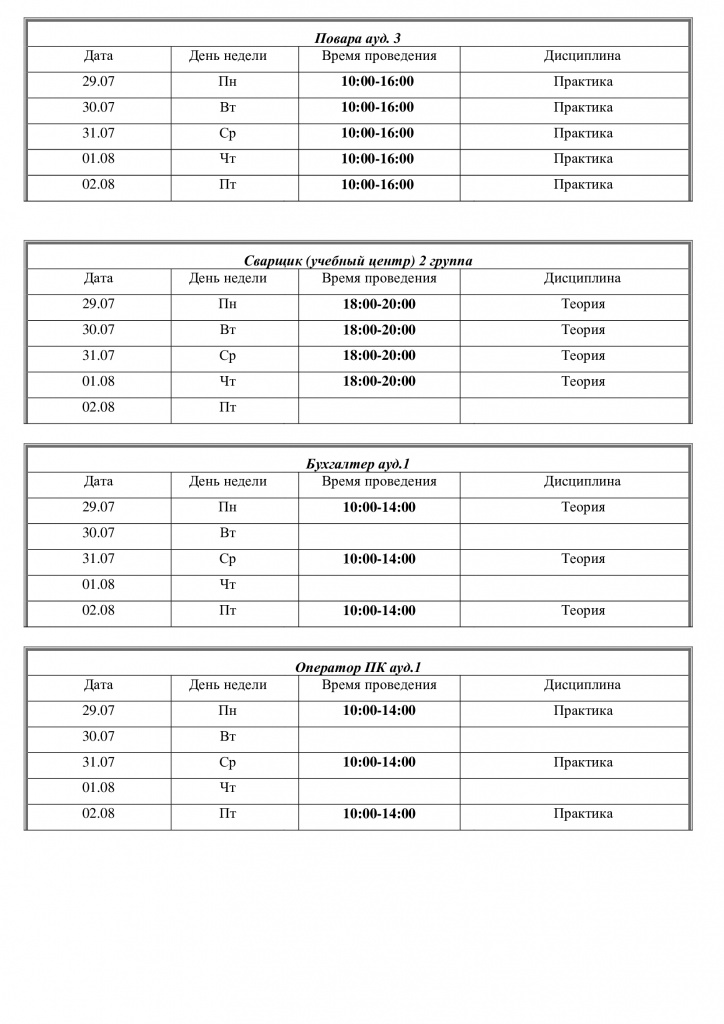 Повара ауд. 3

| Дата | День недели | Время проведения | Дисциплина |
|---|---|---|---|
| 29.07 | Пн | 10:00-16:00 | Практика |
| 30.07 | Вт | 10:00-16:00 | Практика |
| 31.07 | Ср | 10:00-16:00 | Практика |
| 01.08 | Чт | 10:00-16:00 | Практика |
| 02.08 | Пт | 10:00-16:00 | Практика |

Сварщик (учебный центр) 2 группа

| Дата | День недели | Время проведения | Дисциплина |
|---|---|---|---|
| 29.07 | Пн | 18:00-20:00 | Теория |
| 30.07 | Вт | 18:00-20:00 | Теория |
| 31.07 | Ср | 18:00-20:00 | Теория |
| 01.08 | Чт | 18:00-20:00 | Теория |
| 02.08 | Пт | | |

Бухгалтер ауд.1

| Дата | День недели | Время проведения | Дисциплина |
|---|---|---|---|
| 29.07 | Пн | 10:00-14:00 | Теория |
| 30.07 | Вт | | |
| 31.07 | Ср | 10:00-14:00 | Теория |
| 01.08 | Чт | | |
| 02.08 | Пт | 10:00-14:00 | Теория |

Оператор ПК ауд.1

| Дата | День недели | Время проведения | Дисциплина |
|---|---|---|---|
| 29.07 | Пн | 10:00-14:00 | Практика |
| 30.07 | Вт | | |
| 31.07 | Ср | 10:00-14:00 | Практика |
| 01.08 | Чт | | |
| 02.08 | Пт | 10:00-14:00 | Практика |